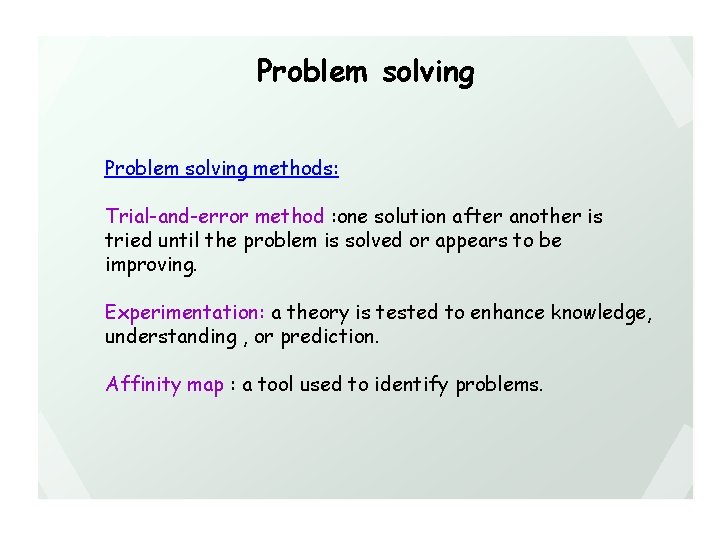 Problem solving

Problem solving methods:

Trial-and-error method :one solution after another is tried until the problem is solved or appears to be improving.

Experimentation: a theory is tested to enhance knowledge, understanding , or prediction.

Affinity map : a tool used to identify problems.